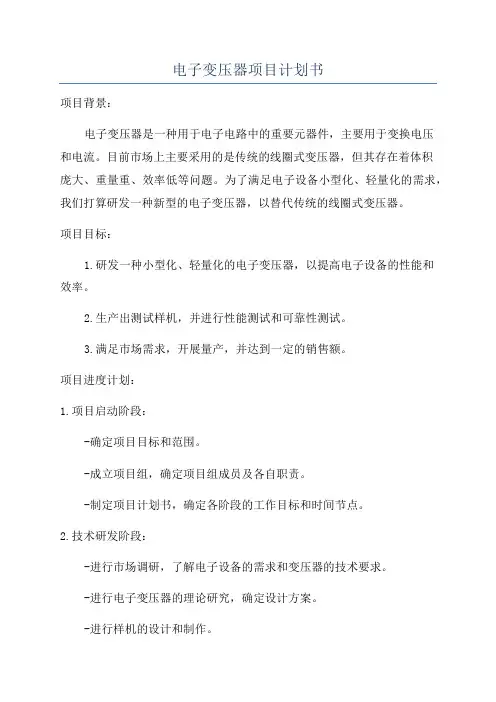 电子变压器项目计划书

项目背景：

电子变压器是一种用于电子电路中的重要元器件，主要用于变换电压和电流。目前市场上主要采用的是传统的线圈式变压器，但其存在着体积庞大、重量重、效率低等问题。为了满足电子设备小型化、轻量化的需求，我们打算研发一种新型的电子变压器，以替代传统的线圈式变压器。

项目目标：

1.研发一种小型化、轻量化的电子变压器，以提高电子设备的性能和效率。

2.生产出测试样机，并进行性能测试和可靠性测试。

3.满足市场需求，开展量产，并达到一定的销售额。

项目进度计划：

1.项目启动阶段：

-确定项目目标和范围。

-成立项目组，确定项目组成员及各自职责。

-制定项目计划书，确定各阶段的工作目标和时间节点。

2.技术研发阶段：

-进行市场调研，了解电子设备的需求和变压器的技术要求。

-进行电子变压器的理论研究，确定设计方案。

-进行样机的设计和制作。